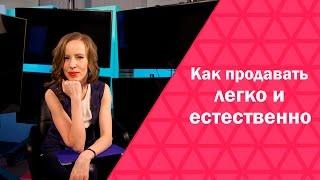 Как продавать легко и естественно